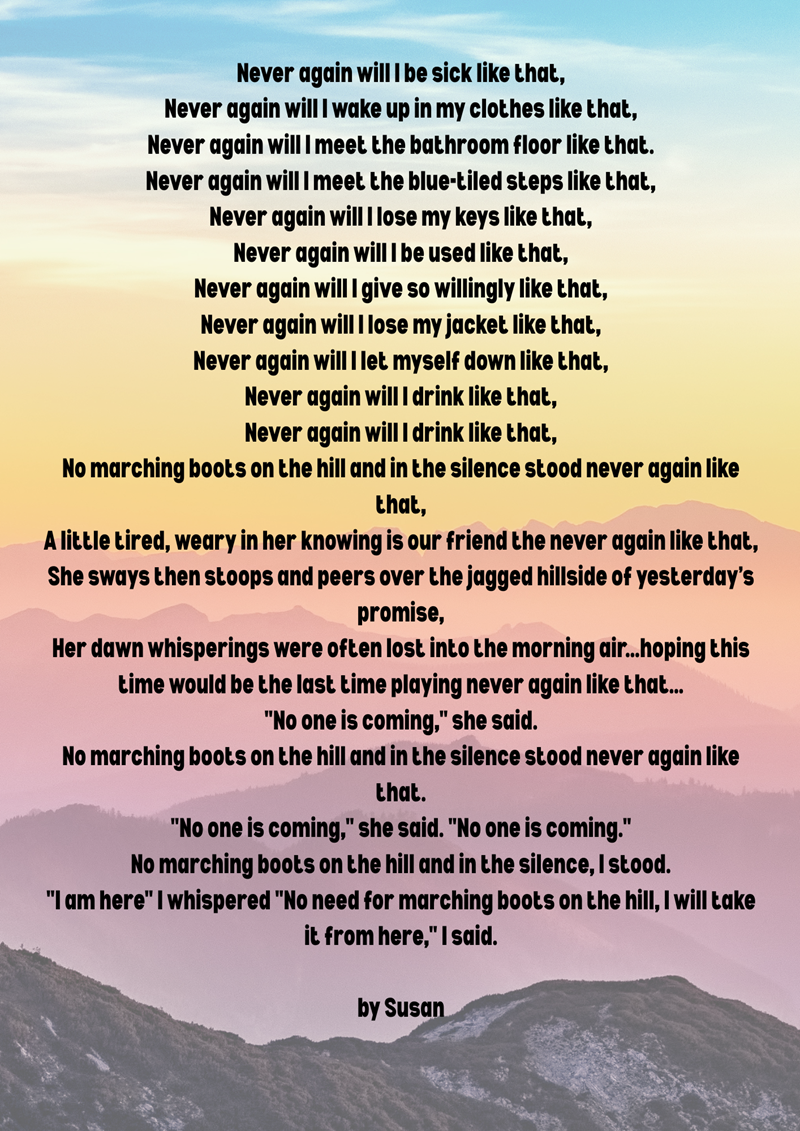 Never again will I be sick like that,
Never again will I wake up in my clothes like that,
Never again will I meet the bathroom floor like that.
Never again will I meet the blue-tiled steps like that,
Never again will I lose my keys like that,
Never again will I be used like that,
Never again will I give so willingly like that,
Never again will I lose my jacket like that,
Never again will I let myself down like that,
Never again will I drink like that,
Never again will I drink like that,
No marching boots on the hill and in the silence stood never again like that,
A little tired, weary in her knowing is our friend the never again like that,
She sways then stoops and peers over the jagged hillside of yesterday's promise,
Her dawn whisperings were often lost into the morning air...hoping this time would be the last time playing never again like that...
"No one is coming," she said.
No marching boots on the hill and in the silence stood never again like that.
"No one is coming," she said. "No one is coming."
No marching boots on the hill and in the silence, I stood.
"I am here" I whispered "No need for marching boots on the hill, I will take it from here," I said.

by Susan